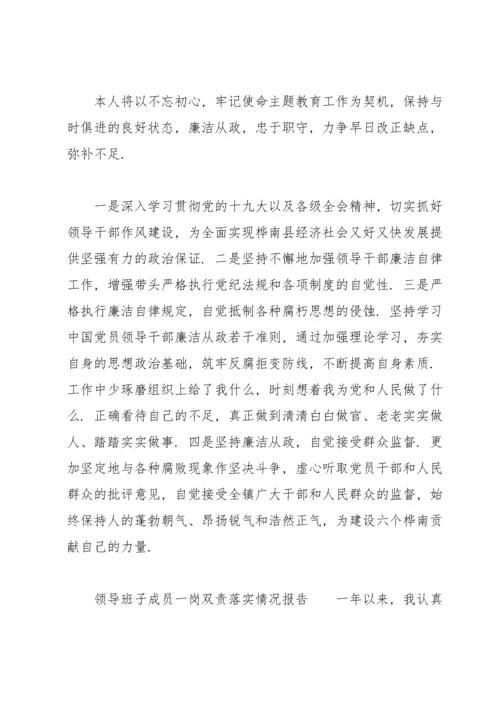 本人将以不忘初心，牢记使命主题教育工作为契机，保持与时俱进的良好状态，廉洁从政，忠于职守，力争早日改正缺点，弥补不足.

一是深入学习贯彻党的十九大以及各级全会精神，切实抓好领导干部作风建设，为全面实现桦南县经济社会又好又快发展提供坚强有力的政治保证. 二是坚持不懈地加强领导干部廉洁自律工作，增强带头严格执行党纪法规和各项制度的自觉性. 三是严格执行廉洁自律规定，自觉抵制各种腐朽思想的侵蚀. 坚持学习中国党员领导干部廉洁从政若干准则，通过加强理论学习，夯实自身的思想政治基础，筑牢反腐拒变防线，不断提高自身素质. 工作中少琢磨组织上给了我什么，时刻想着我为党和人民做了什么. 正确看待自己的不足，真正做到清清白白做官、老老实实做人、踏踏实实做事. 四是坚持廉洁从政，自觉接受群众监督. 更加坚定地与各种腐败现象作坚决斗争，虚心听取党员干部和人民群众的批评意见，自觉接受全镇广大干部和人民群众的监督，始终保持人的蓬勃朝气、昂扬锐气和浩然正气，为建设六个桦南贡献自己的力量.

领导班子成员一岗双责落实情况报告　　一年以来，我认真